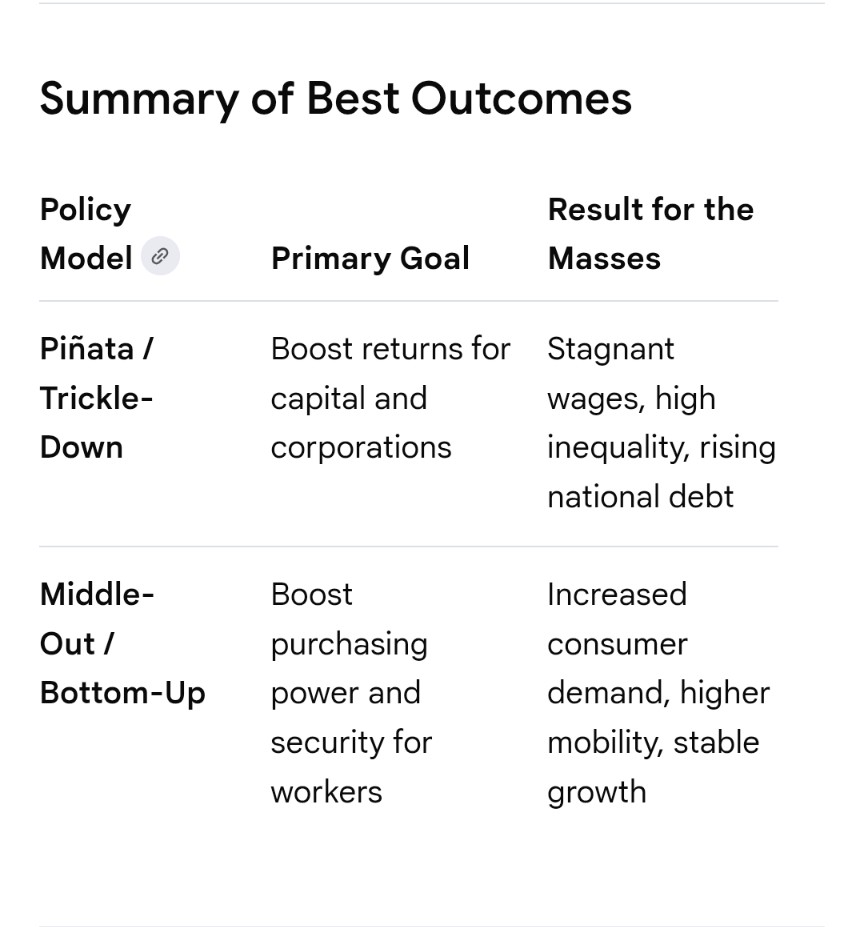 Summary of Best Outcomes

| Policy Model | Primary Goal | Result for the Masses |
|---|---|---|
| Piñata / Trickle-Down | Boost returns for capital and corporations | Stagnant wages, high inequality, rising national debt |
| Middle-Out / Bottom-Up | Boost purchasing power and security for workers | Increased consumer demand, higher mobility, stable growth |